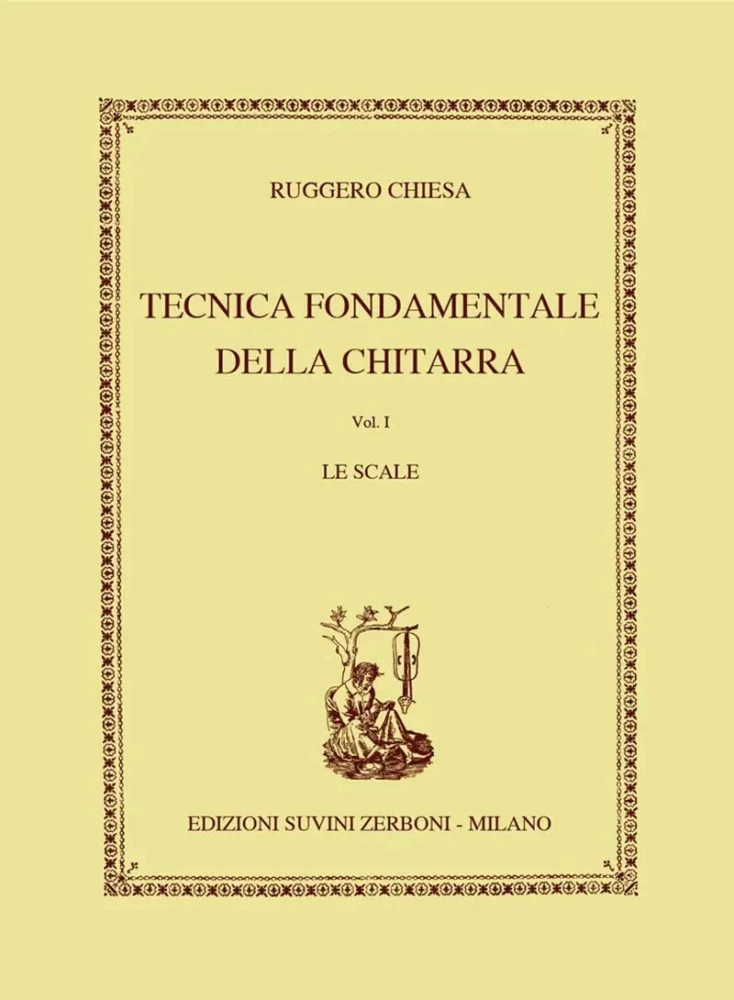 RUGGERO CHIESA

TECNICA FONDAMENTALE
DELLA CHITARRA

Vol. I

LE SCALE

EDIZIONI SUVINI ZERBONI - MILANO